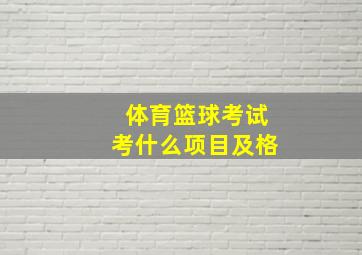 体育篮球考试
考什么项目及格